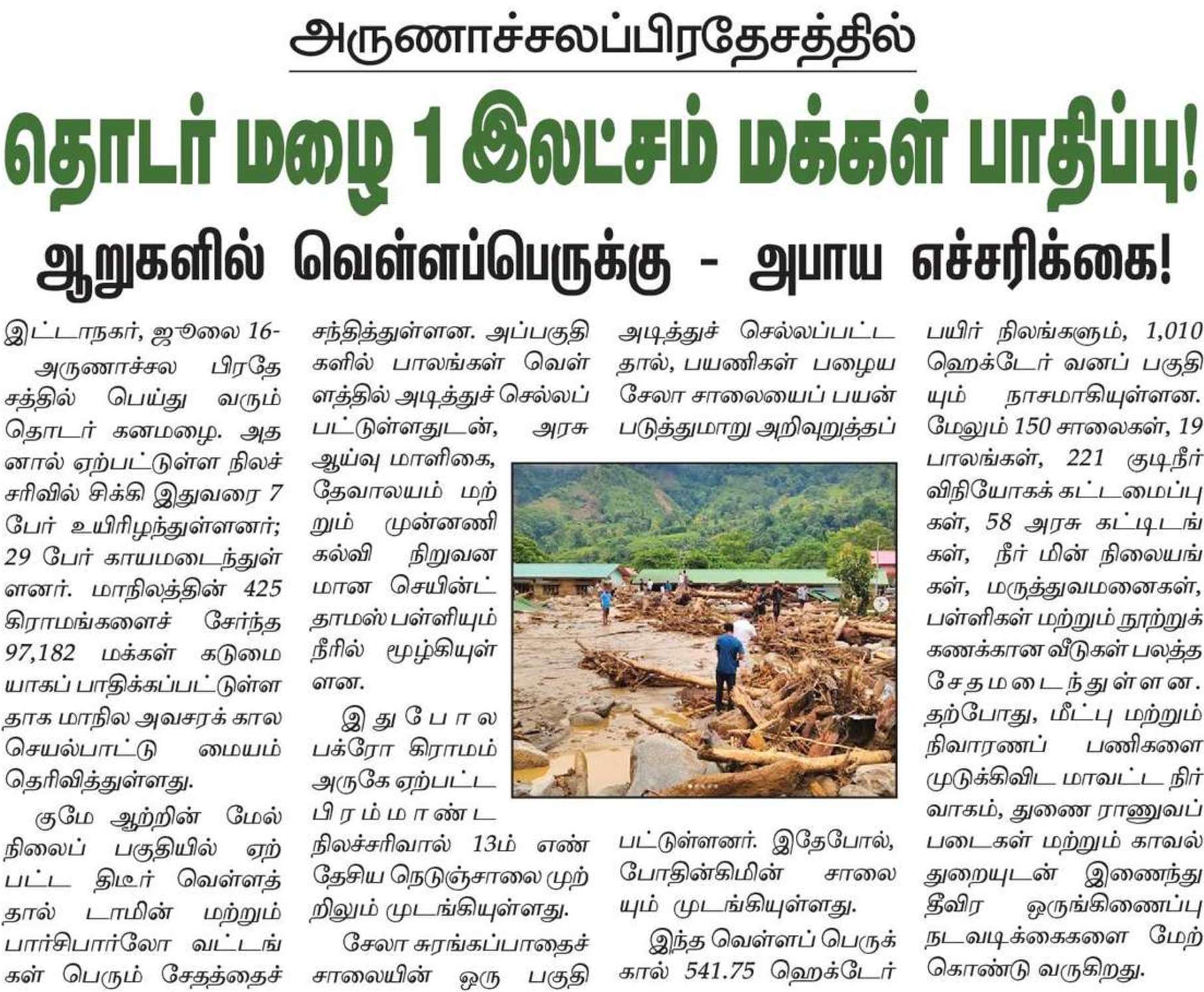 அருணாச்சலப்பிரதேசத்தில்

தொடர் மழை 1 இலட்சம் மக்கள் பாதிப்பு!

ஆறுகளில் வெள்ளப்பெருக்கு - அபாய எச்சரிக்கை!

இட்டாநகர், ஜூலை 16-

அருணாச்சல பிரதேசத்தில் பெய்து வரும் தொடர் கனமழை. அதனால் ஏற்பட்டுள்ள நிலச்சரிவில் சிக்கி இதுவரை 7 பேர் உயிரிழந்துள்ளனர்; 29 பேர் காயமடைந்துள்ளனர். மாநிலத்தின் 425 கிராமங்களைச் சேர்ந்த 97,182 மக்கள் கடுமையாகப் பாதிக்கப்பட்டுள்ளதாக மாநில அவசரக் கால செயல்பாட்டு மையம் தெரிவித்துள்ளது.

குமே ஆற்றின் மேல் நிலைப் பகுதியில் ஏற்பட்ட திடீர் வெள்ளத்தால் டாமின் மற்றும் பார்சிபார்லோ வட்டங்கள் பெரும் சேதத்தைச் சந்தித்துள்ளன. அப்பகுதிகளில் பாலங்கள் வெள்ளத்தில் அடித்துச் செல்லப்பட்டுள்ளதுடன், அரசு ஆய்வு மாளிகை, தேவாலயம் மற்றும் முன்னணி கல்வி நிறுவனமான செயின்ட் தாமஸ் பள்ளியும் நீரில் மூழ்கியுள்ளன.

இதுபோல பக்ரோ கிராமம் அருகே ஏற்பட்ட பிரம்மாண்ட நிலச்சரிவால் 13ம் எண் தேசிய நெடுஞ்சாலை முற்றிலும் முடங்கியுள்ளது.

சேலா சுரங்கப்பாதைச் சாலையின் ஒரு பகுதி அடித்துச் செல்லப்பட்டதால், பயணிகள் பழைய சேலா சாலையைப் பயன்படுத்துமாறு அறிவுறுத்தப்பட்டுள்ளனர். இதேபோல், போதின்கிமின் சாலையும் முடங்கியுள்ளது.

இந்த வெள்ளப் பெருக்கால் 541.75 ஹெக்டேர் பயிர் நிலங்களும், 1,010 ஹெக்டேர் வனப் பகுதியும் நாசமாகியுள்ளன. மேலும் 150 சாலைகள், 19 பாலங்கள், 221 குடிநீர் விநியோகக் கட்டமைப்புகள், 58 அரசு கட்டிடங்கள், நீர் மின் நிலையங்கள், மருத்துவமனைகள், பள்ளிகள் மற்றும் நூற்றுக்கணக்கான வீடுகள் பலத்த சேதமடைந்துள்ளன. தற்போது, மீட்பு மற்றும் நிவாரணப் பணிகளை முடுக்கிவிட மாவட்ட நிர்வாகம், துணை ராணுவப் படைகள் மற்றும் காவல் துறையுடன் இணைந்து தீவிர ஒருங்கிணைப்பு நடவடிக்கைகளை மேற்கொண்டு வருகிறது.